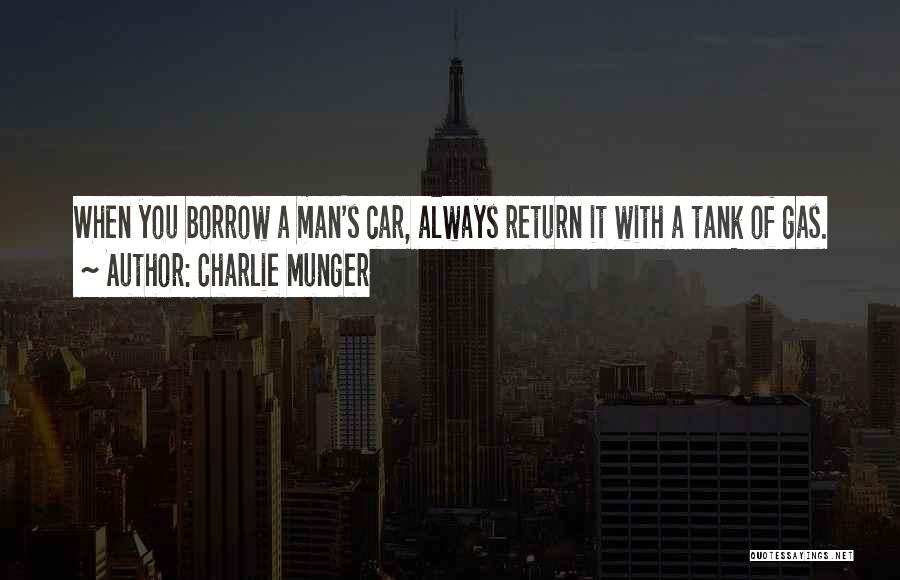 WHEN YOU BORROW A MAN'S CAR, ALWAYS RETURN IT WITH A TANK OF GAS.

~ AUTHOR: CHARLIE MUNGER

QUOTESSAYINGS.NET